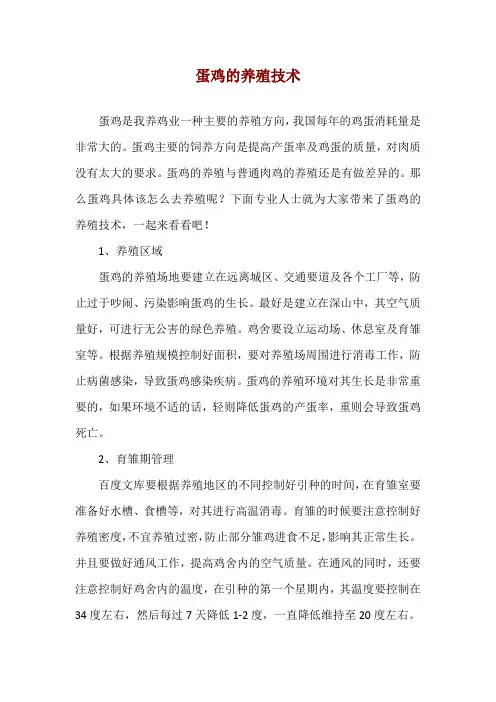 蛋鸡的养殖技术

蛋鸡是我养鸡业一种主要的养殖方向，我国每年的鸡蛋消耗量是非常大的。蛋鸡主要的饲养方向是提高产蛋率及鸡蛋的质量，对肉质没有太大的要求。蛋鸡的养殖与普通肉鸡的养殖还是有做差异的。那么蛋鸡具体该怎么去养殖呢？下面专业人士就为大家带来了蛋鸡的养殖技术，一起来看看吧！

1、养殖区域

蛋鸡的养殖场地要建立在远离城区、交通要道及各个工厂等，防止过于吵闹、污染影响蛋鸡的生长。最好是建立在深山中，其空气质量好，可进行无公害的绿色养殖。鸡舍要设立运动场、休息室及育雏室等。根据养殖规模控制好面积，要对养殖场周围进行消毒工作，防止病菌感染，导致蛋鸡感染疾病。蛋鸡的养殖环境对其生长是非常重要的，如果环境不适的话，轻则降低蛋鸡的产蛋率，重则会导致蛋鸡死亡。

2、育雏期管理

百度文库要根据养殖地区的不同控制好引种的时间，在育雏室要准备好水槽、食槽等，对其进行高温消毒。育雏的时候要注意控制好养殖密度，不宜养殖过密，防止部分雏鸡进食不足，影响其正常生长。并且要做好通风工作，提高鸡舍内的空气质量。在通风的同时，还要注意控制好鸡舍内的温度，在引种的第一个星期内，其温度要控制在34度左右，然后每过7天降低1-2度，一直降低维持至20度左右。